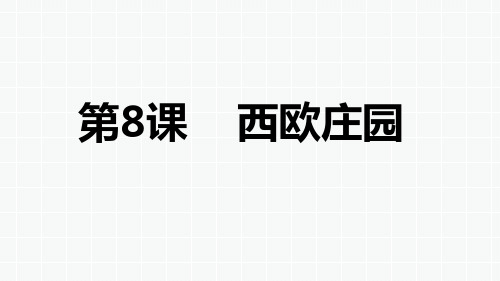 第8课　西欧庄园